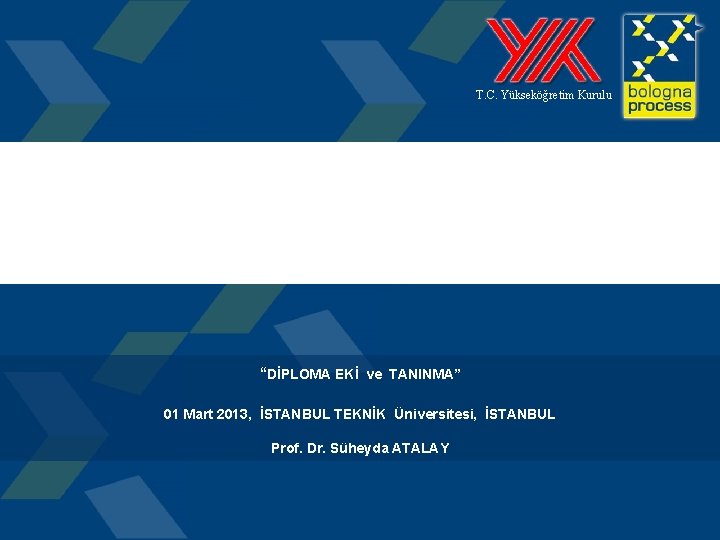 T.C. Yükseköğretim Kurulu

bologna process

“DİPLOMA EKİ ve TANINMA”

01 Mart 2013, İSTANBUL TEKNİK Üniversitesi, İSTANBUL

Prof. Dr. Süheyda ATALAY